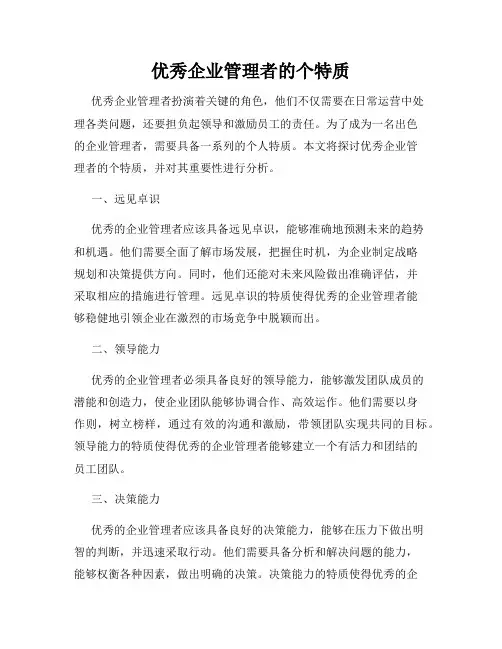 优秀企业管理者的个特质

优秀企业管理者扮演着关键的角色，他们不仅需要在日常运营中处理各类问题，还要担负起领导和激励员工的责任。为了成为一名出色的企业管理者，需要具备一系列的个人特质。本文将探讨优秀企业管理者的个特质，并对其重要性进行分析。

一、远见卓识

优秀的企业管理者应该具备远见卓识，能够准确地预测未来的趋势和机遇。他们需要全面了解市场发展，把握住时机，为企业制定战略规划和决策提供方向。同时，他们还能对未来风险做出准确评估，并采取相应的措施进行管理。远见卓识的特质使得优秀的企业管理者能够稳健地引领企业在激烈的市场竞争中脱颖而出。

二、领导能力

优秀的企业管理者必须具备良好的领导能力，能够激发团队成员的潜能和创造力，使企业团队能够协调合作、高效运作。他们需要以身作则，树立榜样，通过有效的沟通和激励，带领团队实现共同的目标。领导能力的特质使得优秀的企业管理者能够建立一个有活力和团结的员工团队。

三、决策能力

优秀的企业管理者应该具备良好的决策能力，能够在压力下做出明智的判断，并迅速采取行动。他们需要具备分析和解决问题的能力，能够权衡各种因素，做出明确的决策。决策能力的特质使得优秀的企